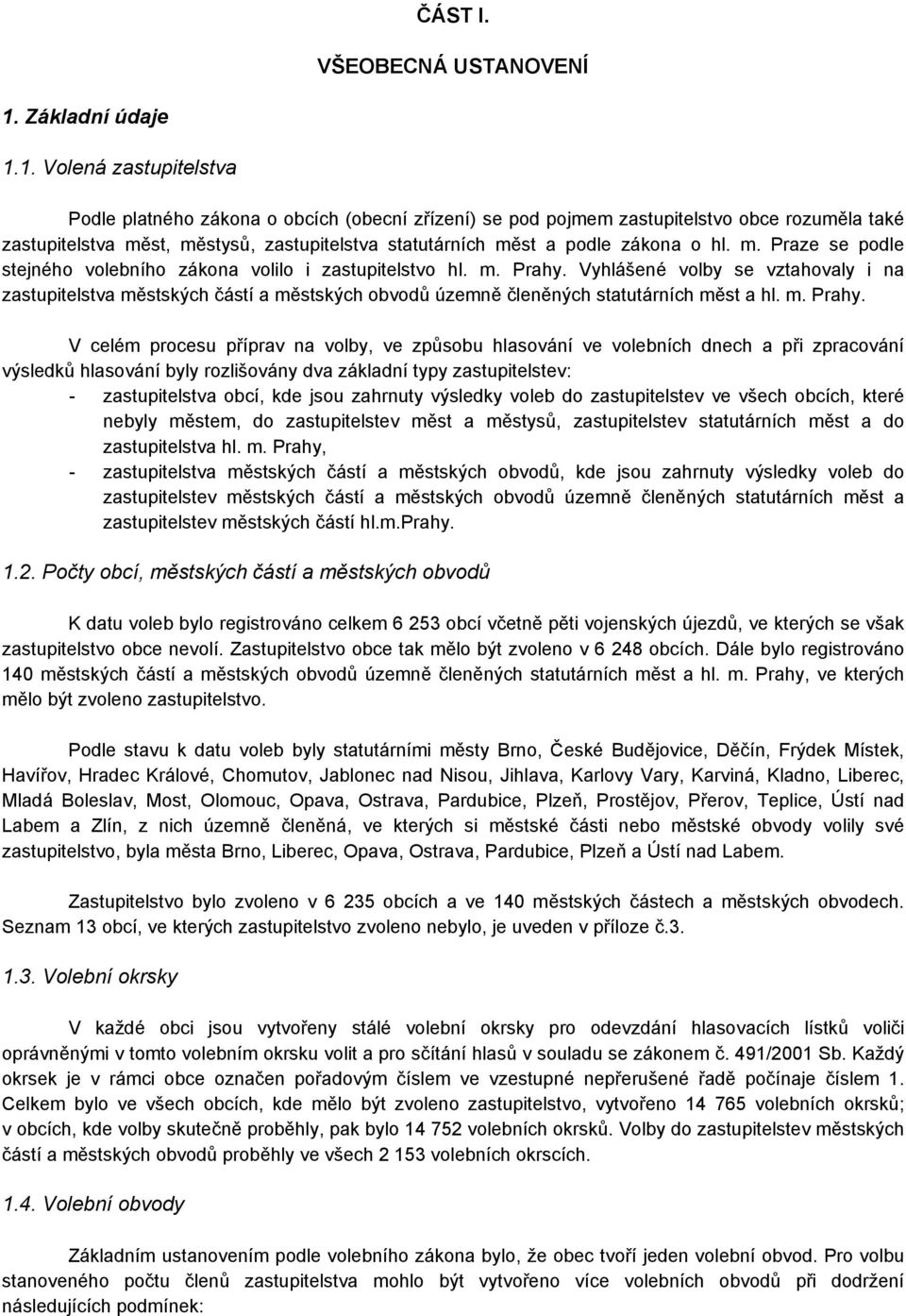 ČÁST I.

VŠEOBECNÁ USTANOVENÍ

1. Základní údaje

1.1. Volená zastupitelstva

Podle platného zákona o obcích (obecní zřízení) se pod pojmem zastupitelstvo obce rozuměla také zastupitelstva měst, městysů, zastupitelstva statutárních měst a podle zákona o hl. m. Praze se podle stejného volebního zákona volilo i zastupitelstvo hl. m. Prahy. Vyhlášené volby se vztahovaly i na zastupitelstva městských částí a městských obvodů územně členěných statutárních měst a hl. m. Prahy.

V celém procesu příprav na volby, ve způsobu hlasování ve volebních dnech a při zpracování výsledků hlasování byly rozlišovány dva základní typy zastupitelstev:
- zastupitelstva obcí, kde jsou zahrnuty výsledky voleb do zastupitelstev ve všech obcích, které nebyly městem, do zastupitelstev měst a městysů, zastupitelstev statutárních měst a do zastupitelstva hl. m. Prahy,
- zastupitelstva městských částí a městských obvodů, kde jsou zahrnuty výsledky voleb do zastupitelstev městských částí a městských obvodů územně členěných statutárních měst a zastupitelstev městských částí hl.m.Prahy.

1.2. Počty obcí, městských částí a městských obvodů

K datu voleb bylo registrováno celkem 6 253 obcí včetně pěti vojenských újezdů, ve kterých se však zastupitelstvo obce nevolí. Zastupitelstvo obce tak mělo být zvoleno v 6 248 obcích. Dále bylo registrováno 140 městských částí a městských obvodů územně členěných statutárních měst a hl. m. Prahy, ve kterých mělo být zvoleno zastupitelstvo.

Podle stavu k datu voleb byly statutárními městy Brno, České Budějovice, Děčín, Frýdek Místek, Havířov, Hradec Králové, Chomutov, Jablonec nad Nisou, Jihlava, Karlovy Vary, Karviná, Kladno, Liberec, Mladá Boleslav, Most, Olomouc, Opava, Ostrava, Pardubice, Plzeň, Prostějov, Přerov, Teplice, Ústí nad Labem a Zlín, z nich územně členěná, ve kterých si městské části nebo městské obvody volily své zastupitelstvo, byla města Brno, Liberec, Opava, Ostrava, Pardubice, Plzeň a Ústí nad Labem.

Zastupitelstvo bylo zvoleno v 6 235 obcích a ve 140 městských částech a městských obvodech. Seznam 13 obcí, ve kterých zastupitelstvo zvoleno nebylo, je uveden v příloze č.3.

1.3. Volební okrsky

V každé obci jsou vytvořeny stálé volební okrsky pro odevzdání hlasovacích lístků voliči oprávněnými v tomto volebním okrsku volit a pro sčítání hlasů v souladu se zákonem č. 491/2001 Sb. Každý okrsek je v rámci obce označen pořadovým číslem ve vzestupné nepřerušené řadě počínaje číslem 1. Celkem bylo ve všech obcích, kde mělo být zvoleno zastupitelstvo, vytvořeno 14 765 volebních okrsků; v obcích, kde volby skutečně proběhly, pak bylo 14 752 volebních okrsků. Volby do zastupitelstev městských částí a městských obvodů proběhly ve všech 2 153 volebních okrscích.

1.4. Volební obvody

Základním ustanovením podle volebního zákona bylo, že obec tvoří jeden volební obvod. Pro volbu stanoveného počtu členů zastupitelstva mohlo být vytvořeno více volebních obvodů při dodržení následujících podmínek: